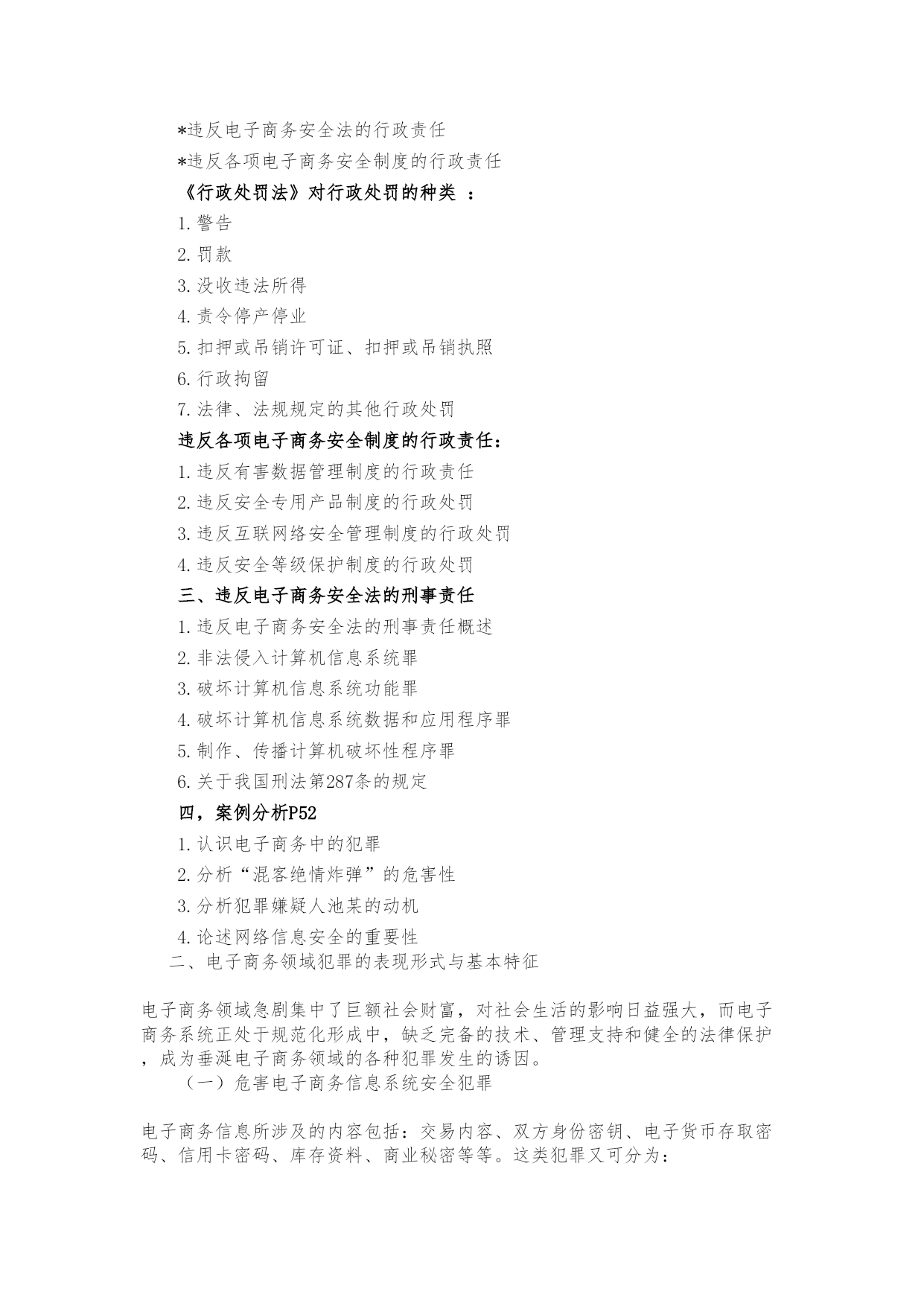 *违反电子商务安全法的行政责任

*违反各项电子商务安全制度的行政责任

《行政处罚法》对行政处罚的种类 ：

1.警告

2.罚款

3.没收违法所得

4.责令停产停业

5.扣押或吊销许可证、扣押或吊销执照

6.行政拘留

7.法律、法规规定的其他行政处罚

违反各项电子商务安全制度的行政责任：

1.违反有害数据管理制度的行政责任

2.违反安全专用产品制度的行政处罚

3.违反互联网络安全管理制度的行政处罚

4.违反安全等级保护制度的行政处罚

三、违反电子商务安全法的刑事责任

1.违反电子商务安全法的刑事责任概述

2.非法侵入计算机信息系统罪

3.破坏计算机信息系统功能罪

4.破坏计算机信息系统数据和应用程序罪

5.制作、传播计算机破坏性程序罪

6.关于我国刑法第287条的规定

四，案例分析P52

1.认识电子商务中的犯罪

2.分析“混客绝情炸弹”的危害性

3.分析犯罪嫌疑人池某的动机

4.论述网络信息安全的重要性

二、电子商务领域犯罪的表现形式与基本特征

电子商务领域急剧集中了巨额社会财富，对社会生活的影响日益强大，而电子商务系统正处于规范化形成中，缺乏完备的技术、管理支持和健全的法律保护，成为垂涎电子商务领域的各种犯罪发生的诱因。

（一）危害电子商务信息系统安全犯罪

电子商务信息所涉及的内容包括：交易内容、双方身份密钥、电子货币存取密码、信用卡密码、库存资料、商业秘密等等。这类犯罪又可分为：